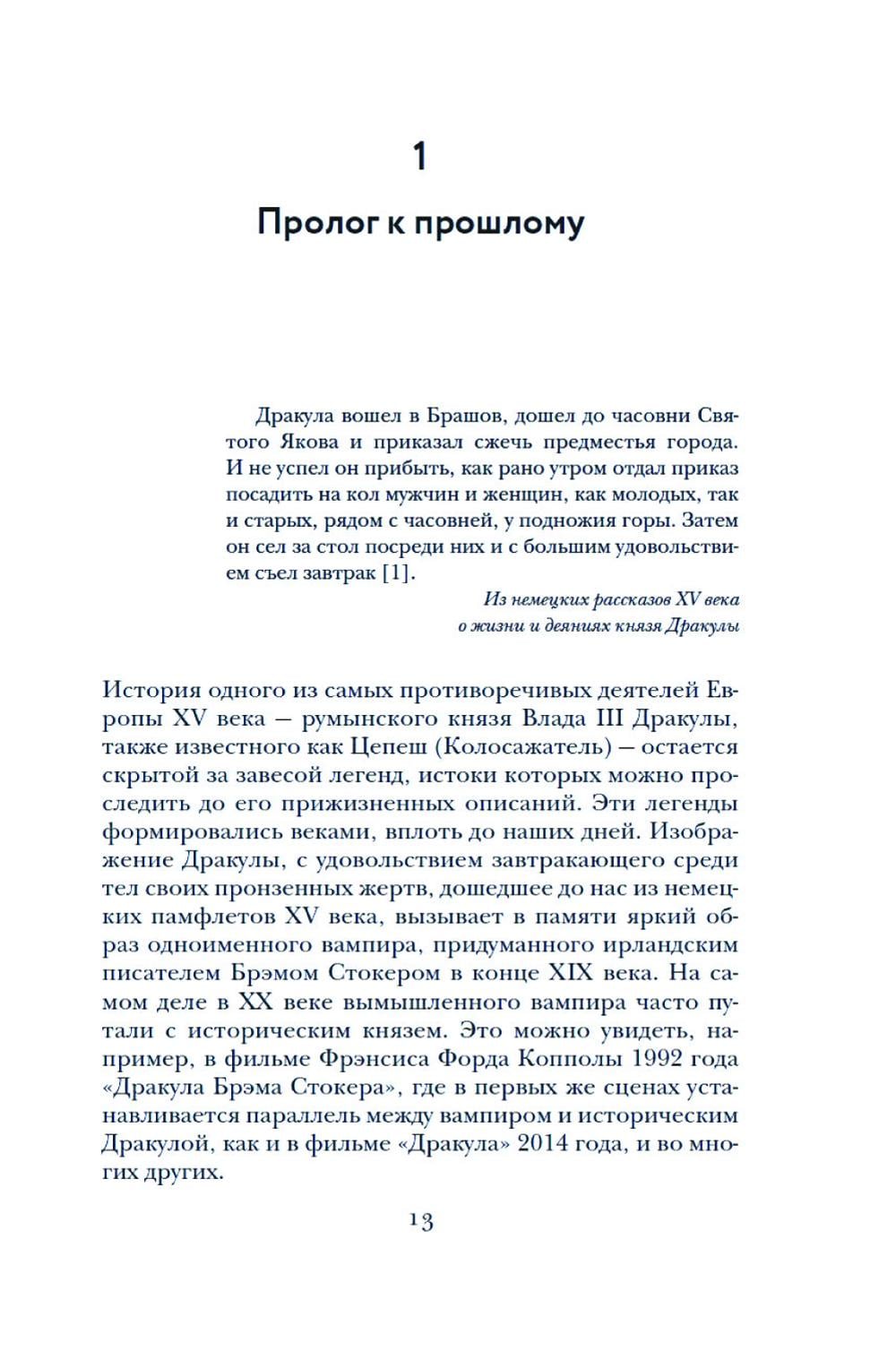 1

Пролог к прошлому

Дракула вошел в Брашов, дошел до часовни Святого Якова и приказал сжечь предместья города. И не успел он прибыть, как рано утром отдал приказ посадить на кол мужчин и женщин, как молодых, так и старых, рядом с часовней, у подножия горы. Затем он сел за стол посреди них и с большим удовольствием съел завтрак [1].

Из немецких рассказов XV века
о жизни и деяниях князя Дракулы

История одного из самых противоречивых деятелей Европы XV века — румынского князя Влада III Дракулы, также известного как Цепеш (Колосажатель) — остается скрытой за завесой легенд, истоки которых можно проследить до его прижизненных описаний. Эти легенды формировались веками, вплоть до наших дней. Изображение Дракулы, с удовольствием завтракающего среди тел своих пронзенных жертв, дошедшее до нас из немецких памфлетов XV века, вызывает в памяти яркий образ одноименного вампира, придуманного ирландским писателем Брэмом Стокером в конце XIX века. На самом деле в XX веке вымышленного вампира часто путали с историческим князем. Это можно увидеть, например, в фильме Фрэнсиса Форда Копполы 1992 года «Дракула Брэма Стокера», где в первых же сценах устанавливается параллель между вампиром и историческим Дракулой, как и в фильме «Дракула» 2014 года, и во многих других.

13